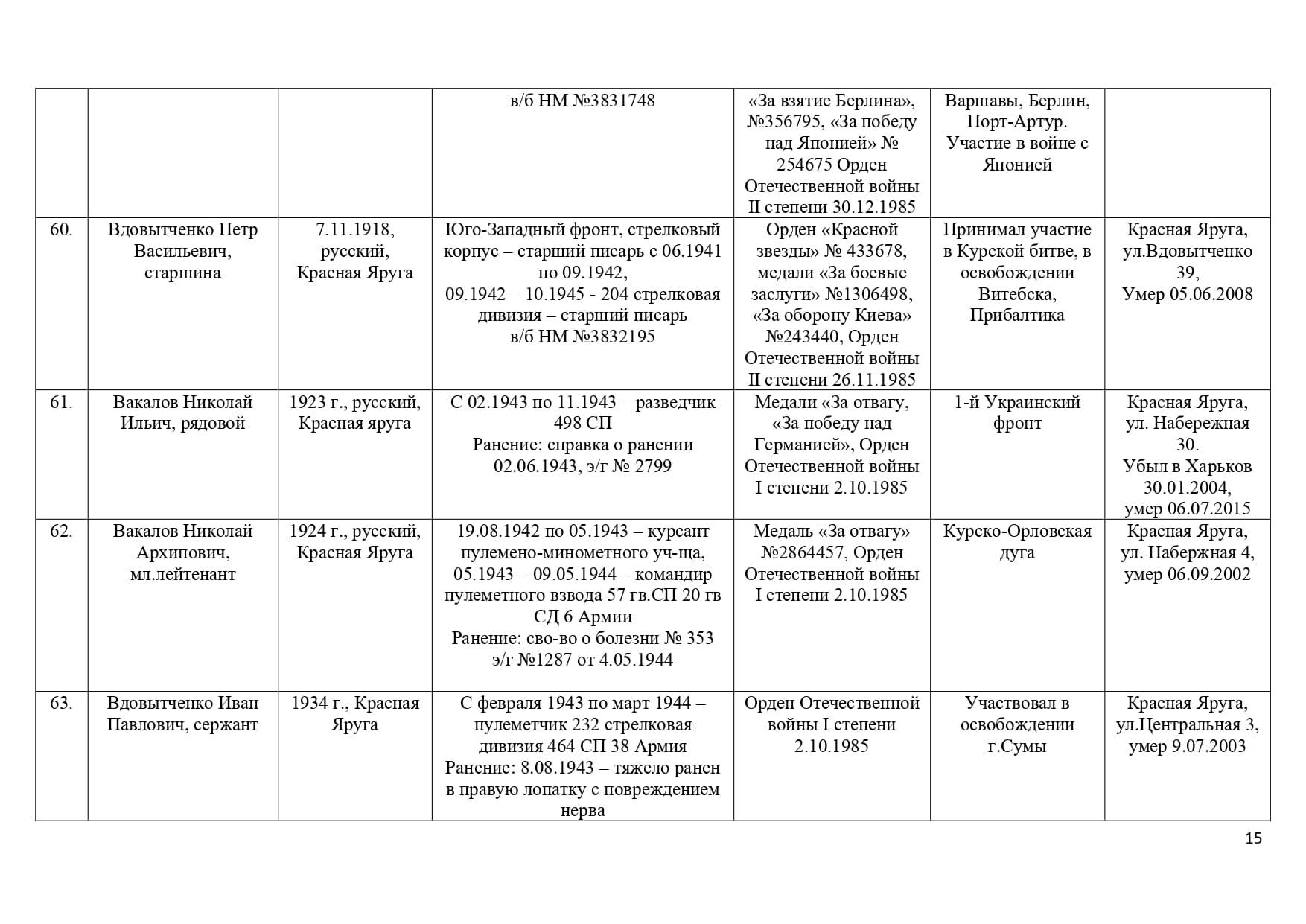 |  |  |  |  |  |  |  |
|---|---|---|---|---|---|---|
|  |  |  | в/б НМ №3831748 | «За взятие Берлина», №356795, «За победу над Японией» № 254675 Орден Отечественной войны II степени 30.12.1985 | Варшавы, Берлин, Порт-Артур. Участие в войне с Японией |  |
| 60. | Вдовытченко Петр Васильевич, старшина | 7.11.1918, русский, Красная Яруга | Юго-Западный фронт, стрелковый корпус – старший писарь с 06.1941 по 09.1942, 09.1942 – 10.1945 - 204 стрелковая дивизия – старший писарь в/б НМ №3832195 | Орден «Красной звезды» № 433678, медали «За боевые заслуги» №1306498, «За оборону Киева» №243440, Орден Отечественной войны II степени 26.11.1985 | Принимал участие в Курской битве, в освобождении Витебска, Прибалтика | Красная Яруга, ул.Вдовытченко 39, Умер 05.06.2008 |
| 61. | Вакалов Николай Ильич, рядовой | 1923 г., русский, Красная яруга | С 02.1943 по 11.1943 – разведчик 498 СП Ранение: справка о ранении 02.06.1943, э/г № 2799 | Медали «За отвагу, «За победу над Германией», Орден Отечественной войны I степени 2.10.1985 | 1-й Украинский фронт | Красная Яруга, ул. Набережная 30. Убыл в Харьков 30.01.2004, умер 06.07.2015 |
| 62. | Вакалов Николай Архипович, мл.лейтенант | 1924 г., русский, Красная Яруга | 19.08.1942 по 05.1943 – курсант пулемено-минометного уч-ща, 05.1943 – 09.05.1944 – командир пулеметного взвода 57 гв.СП 20 гв СД 6 Армии Ранение: сво-во о болезни № 353 э/г №1287 от 4.05.1944 | Медаль «За отвагу» №2864457, Орден Отечественной войны I степени 2.10.1985 | Курско-Орловская дуга | Красная Яруга, ул. Набержная 4, умер 06.09.2002 |
| 63. | Вдовытченко Иван Павлович, сержант | 1934 г., Красная Яруга | С февраля 1943 по март 1944 – пулеметчик 232 стрелковая дивизия 464 СП 38 Армия Ранение: 8.08.1943 – тяжело ранен в правую лопатку с повреждением нерва | Орден Отечественной войны I степени 2.10.1985 | Участвовал в освобождении г.Сумы | Красная Яруга, ул.Центральная 3, умер 9.07.2003 |

15